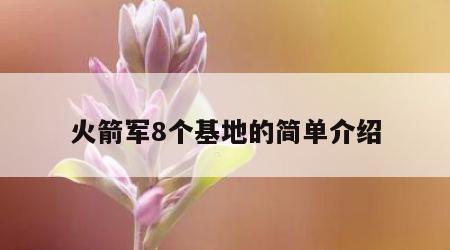 火箭军8个基地的简单介绍